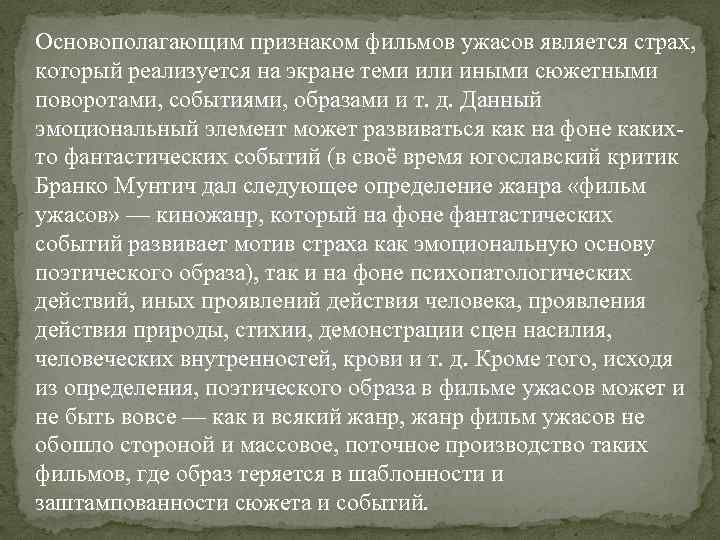 Основополагающим признаком фильмов ужасов является страх, который реализуется на экране теми или иными сюжетными поворотами, событиями, образами и т. д. Данный эмоциональный элемент может развиваться как на фоне каких-то фантастических событий (в своё время югославский критик Бранко Мунтич дал следующее определение жанра «фильм ужасов» — киножанр, который на фоне фантастических событий развивает мотив страха как эмоциональную основу поэтического образа), так и на фоне психопатологических действий, иных проявлений действия человека, проявления действия природы, стихии, демонстрации сцен насилия, человеческих внутренностей, крови и т. д. Кроме того, исходя из определения, поэтического образа в фильме ужасов может и не быть вовсе — как и всякий жанр, жанр фильм ужасов не обошло стороной и массовое, поточное производство таких фильмов, где образ теряется в шаблонности и заштампованности сюжета и событий.